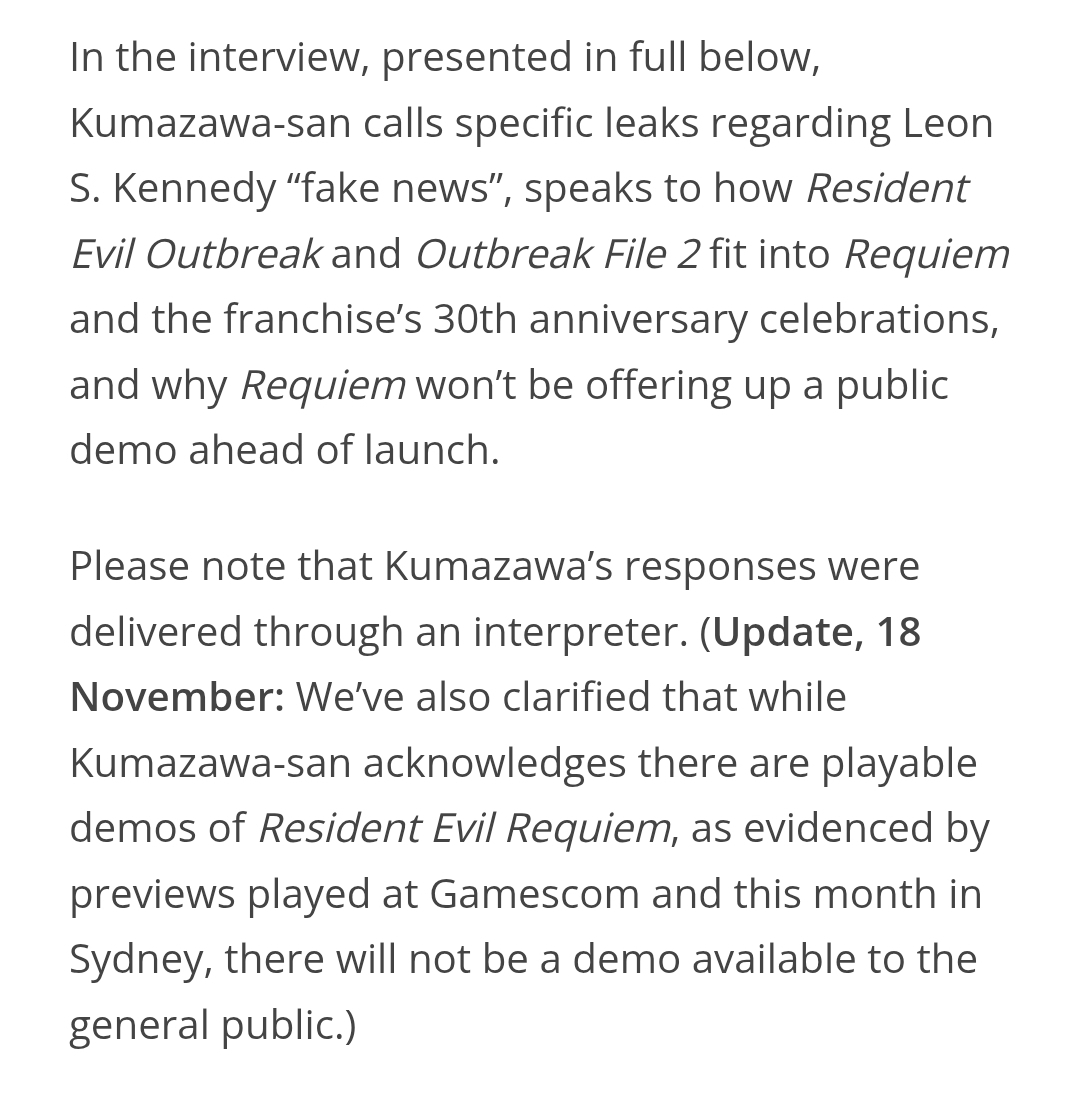 In the interview, presented in full below, Kumazawa-san calls specific leaks regarding Leon S. Kennedy “fake news”, speaks to how Resident Evil Outbreak and Outbreak File 2 fit into Requiem and the franchise’s 30th anniversary celebrations, and why Requiem won’t be offering up a public demo ahead of launch.

Please note that Kumazawa’s responses were delivered through an interpreter. (Update, 18 November: We’ve also clarified that while Kumazawa-san acknowledges there are playable demos of Resident Evil Requiem, as evidenced by previews played at Gamescom and this month in Sydney, there will not be a demo available to the general public.)